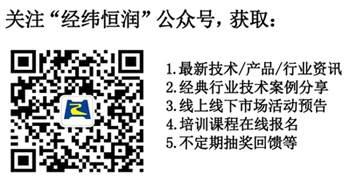 关注“经纬恒润”公众号，获取：

1.最新技术/产品/行业资讯
2.经典行业技术案例分享
3.线上线下市场活动预告
4.培训课程在线报名
5.不定期抽奖回馈等